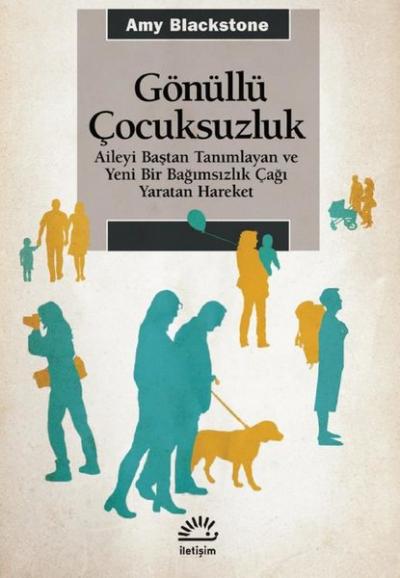 Amy Blackstone

Gönüllü Çocuksuzluk

Aileyi Baştan Tanımlayan ve Yeni Bir Bağımsızlık Çağı Yaratan Hareket

iletişim